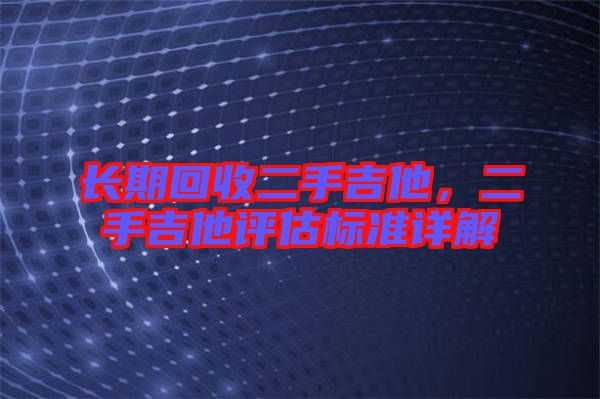 长期回收二手吉他，二手吉他评估标准详解